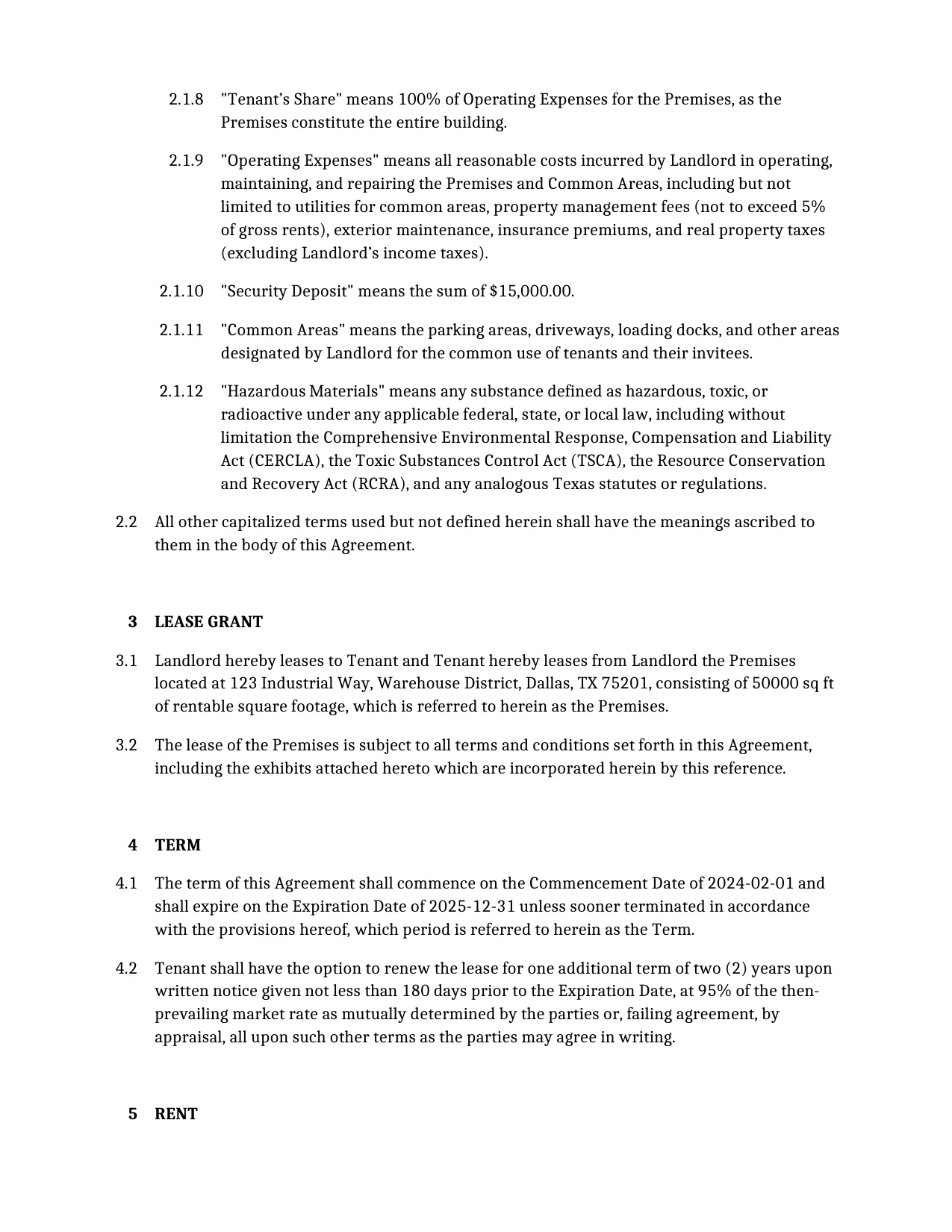 2.1.8 "Tenant's Share" means 100% of Operating Expenses for the Premises, as the Premises constitute the entire building.

2.1.9 "Operating Expenses" means all reasonable costs incurred by Landlord in operating, maintaining, and repairing the Premises and Common Areas, including but not limited to utilities for common areas, property management fees (not to exceed 5% of gross rents), exterior maintenance, insurance premiums, and real property taxes (excluding Landlord's income taxes).

2.1.10 "Security Deposit" means the sum of $15,000.00.

2.1.11 "Common Areas" means the parking areas, driveways, loading docks, and other areas designated by Landlord for the common use of tenants and their invitees.

2.1.12 "Hazardous Materials" means any substance defined as hazardous, toxic, or radioactive under any applicable federal, state, or local law, including without limitation the Comprehensive Environmental Response, Compensation and Liability Act (CERCLA), the Toxic Substances Control Act (TSCA), the Resource Conservation and Recovery Act (RCRA), and any analogous Texas statutes or regulations.

2.2 All other capitalized terms used but not defined herein shall have the meanings ascribed to them in the body of this Agreement.

3 LEASE GRANT

3.1 Landlord hereby leases to Tenant and Tenant hereby leases from Landlord the Premises located at 123 Industrial Way, Warehouse District, Dallas, TX 75201, consisting of 50000 sq ft of rentable square footage, which is referred to herein as the Premises.

3.2 The lease of the Premises is subject to all terms and conditions set forth in this Agreement, including the exhibits attached hereto which are incorporated herein by this reference.

4 TERM

4.1 The term of this Agreement shall commence on the Commencement Date of 2024-02-01 and shall expire on the Expiration Date of 2025-12-31 unless sooner terminated in accordance with the provisions hereof, which period is referred to herein as the Term.

4.2 Tenant shall have the option to renew the lease for one additional term of two (2) years upon written notice given not less than 180 days prior to the Expiration Date, at 95% of the then-prevailing market rate as mutually determined by the parties or, failing agreement, by appraisal, all upon such other terms as the parties may agree in writing.

5 RENT